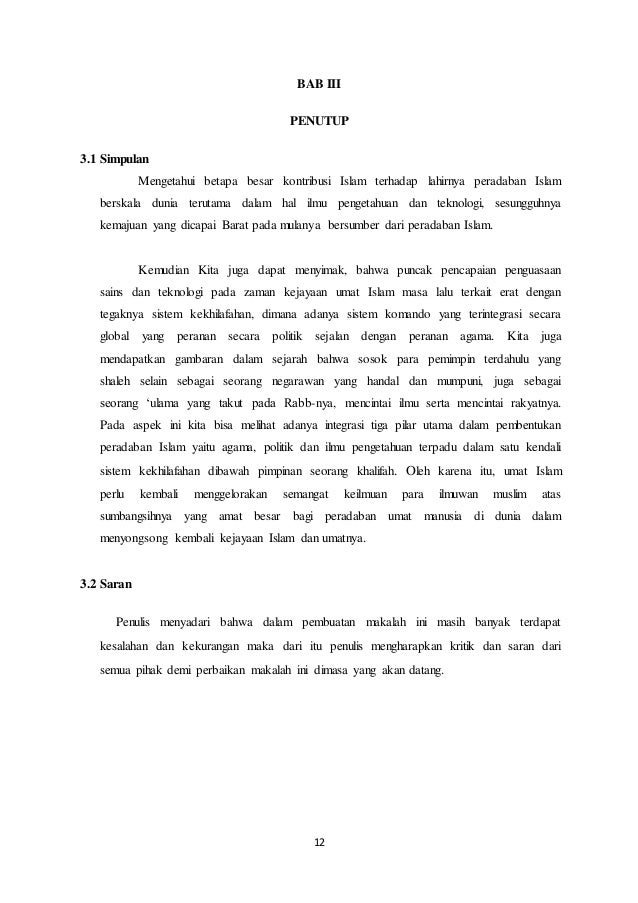 BAB III

PENUTUP

3.1 Simpulan

Mengetahui betapa besar kontribusi Islam terhadap lahirnya peradaban Islam berskala dunia terutama dalam hal ilmu pengetahuan dan teknologi, sesungguhnya kemajuan yang dicapai Barat pada mulanya bersumber dari peradaban Islam.

Kemudian Kita juga dapat menyimak, bahwa puncak pencapaian penguasaan sains dan teknologi pada zaman kejayaan umat Islam masa lalu terkait erat dengan tegaknya sistem kekhilafahan, dimana adanya sistem komando yang terintegrasi secara global yang peranan secara politik sejalan dengan peranan agama. Kita juga mendapatkan gambaran dalam sejarah bahwa sosok para pemimpin terdahulu yang shaleh selain sebagai seorang negarawan yang handal dan mumpuni, juga sebagai seorang 'ulama yang takut pada Rabb-nya, mencintai ilmu serta mencintai rakyatnya. Pada aspek ini kita bisa melihat adanya integrasi tiga pilar utama dalam pembentukan peradaban Islam yaitu agama, politik dan ilmu pengetahuan terpadu dalam satu kendali sistem kekhilafahan dibawah pimpinan seorang khalifah. Oleh karena itu, umat Islam perlu kembali menggelorakan semangat keilmuan para ilmuwan muslim atas sumbangsihnya yang amat besar bagi peradaban umat manusia di dunia dalam menyongsong kembali kejayaan Islam dan umatnya.

3.2 Saran

Penulis menyadari bahwa dalam pembuatan makalah ini masih banyak terdapat kesalahan dan kekurangan maka dari itu penulis mengharapkan kritik dan saran dari semua pihak demi perbaikan makalah ini dimasa yang akan datang.

12